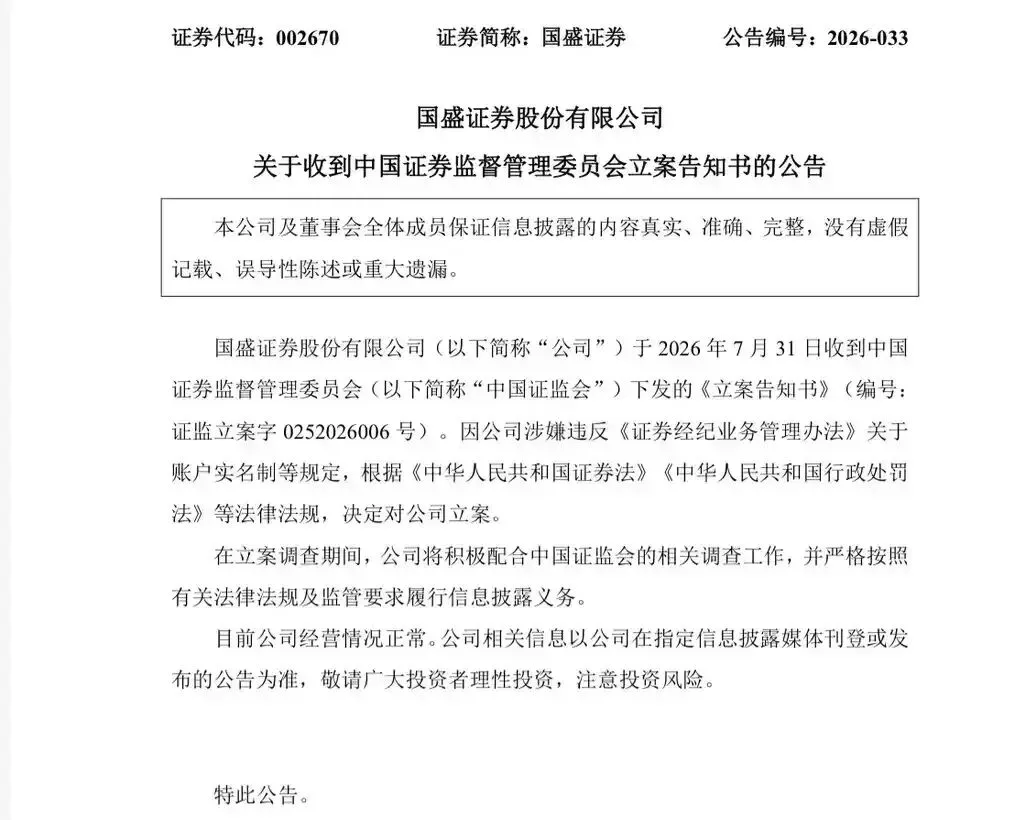 证券代码：002670　　证券简称：国盛证券　　公告编号：2026-033

国盛证券股份有限公司
关于收到中国证券监督管理委员会立案告知书的公告

本公司及董事会全体成员保证信息披露的内容真实、准确、完整，没有虚假记载、误导性陈述或重大遗漏。

国盛证券股份有限公司（以下简称“公司”）于 2026 年 7 月 31 日收到中国证券监督管理委员会（以下简称“中国证监会”）下发的《立案告知书》（编号：证监立案字 0252026006 号）。因公司涉嫌违反《证券经纪业务管理办法》关于账户实名制等规定，根据《中华人民共和国证券法》《中华人民共和国行政处罚法》等法律法规，决定对公司立案。

在立案调查期间，公司将积极配合中国证监会的相关调查工作，并严格按照有关法律法规及监管要求履行信息披露义务。

目前公司经营情况正常。公司相关信息以公司在指定信息披露媒体刊登或发布的公告为准，敬请广大投资者理性投资，注意投资风险。

特此公告。